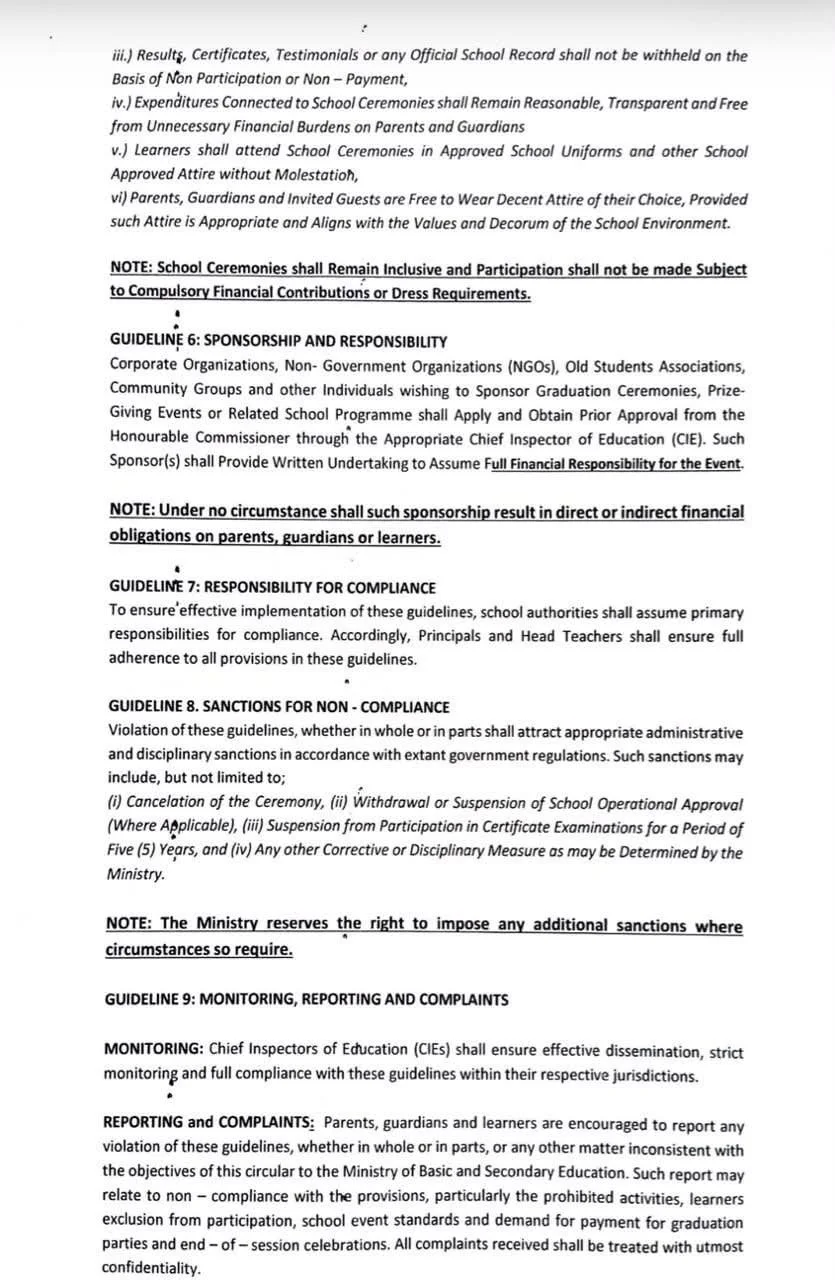 iii.) Results, Certificates, Testimonials or any Official School Record shall not be withheld on the Basis of Non Participation or Non – Payment,
iv.) Expenditures Connected to School Ceremonies shall Remain Reasonable, Transparent and Free from Unnecessary Financial Burdens on Parents and Guardians
v.) Learners shall attend School Ceremonies in Approved School Uniforms and other School Approved Attire without Molestation,
vi) Parents, Guardians and Invited Guests are Free to Wear Decent Attire of their Choice, Provided such Attire is Appropriate and Aligns with the Values and Decorum of the School Environment.

NOTE: School Ceremonies shall Remain Inclusive and Participation shall not be made Subject to Compulsory Financial Contributions or Dress Requirements.

GUIDELINE 6: SPONSORSHIP AND RESPONSIBILITY
Corporate Organizations, Non- Government Organizations (NGOs), Old Students Associations, Community Groups and other Individuals wishing to Sponsor Graduation Ceremonies, Prize-Giving Events or Related School Programme shall Apply and Obtain Prior Approval from the Honourable Commissioner through the Appropriate Chief Inspector of Education (CIE). Such Sponsor(s) shall Provide Written Undertaking to Assume Full Financial Responsibility for the Event.

NOTE: Under no circumstance shall such sponsorship result in direct or indirect financial obligations on parents, guardians or learners.

GUIDELINE 7: RESPONSIBILITY FOR COMPLIANCE
To ensure effective implementation of these guidelines, school authorities shall assume primary responsibilities for compliance. Accordingly, Principals and Head Teachers shall ensure full adherence to all provisions in these guidelines.

GUIDELINE 8. SANCTIONS FOR NON - COMPLIANCE
Violation of these guidelines, whether in whole or in parts shall attract appropriate administrative and disciplinary sanctions in accordance with extant government regulations. Such sanctions may include, but not limited to;
(i) Cancelation of the Ceremony, (ii) Withdrawal or Suspension of School Operational Approval (Where Applicable), (iii) Suspension from Participation in Certificate Examinations for a Period of Five (5) Years, and (iv) Any other Corrective or Disciplinary Measure as may be Determined by the Ministry.

NOTE: The Ministry reserves the right to impose any additional sanctions where circumstances so require.

GUIDELINE 9: MONITORING, REPORTING AND COMPLAINTS

MONITORING: Chief Inspectors of Education (CIEs) shall ensure effective dissemination, strict monitoring and full compliance with these guidelines within their respective jurisdictions.

REPORTING and COMPLAINTS: Parents, guardians and learners are encouraged to report any violation of these guidelines, whether in whole or in parts, or any other matter inconsistent with the objectives of this circular to the Ministry of Basic and Secondary Education. Such report may relate to non – compliance with the provisions, particularly the prohibited activities, learners exclusion from participation, school event standards and demand for payment for graduation parties and end – of – session celebrations. All complaints received shall be treated with utmost confidentiality.